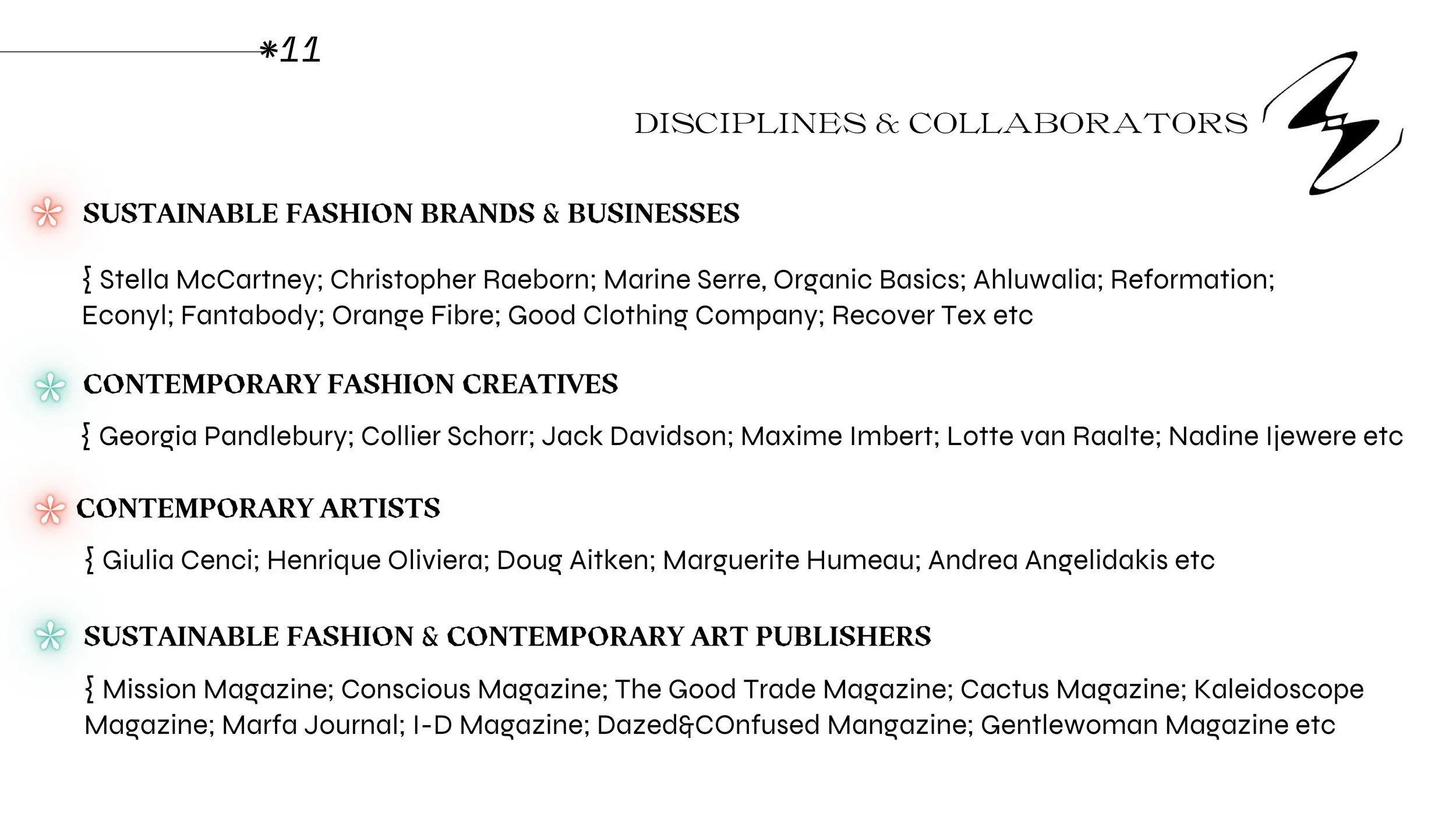 *11

DISCIPLINES & COLLABORATORS

SUSTAINABLE FASHION BRANDS & BUSINESSES

{ Stella McCartney; Christopher Raeborn; Marine Serre, Organic Basics; Ahluwalia; Reformation; Econyl; Fantabody; Orange Fibre; Good Clothing Company; Recover Tex etc

CONTEMPORARY FASHION CREATIVES

{ Georgia Pandlebury; Collier Schorr; Jack Davidson; Maxime Imbert; Lotte van Raalte; Nadine Ijewere etc

CONTEMPORARY ARTISTS

{ Giulia Cenci; Henrique Oliviera; Doug Aitken; Marguerite Humeau; Andrea Angelidakis etc

SUSTAINABLE FASHION & CONTEMPORARY ART PUBLISHERS

{ Mission Magazine; Conscious Magazine; The Good Trade Magazine; Cactus Magazine; Kaleidoscope Magazine; Marfa Journal; I-D Magazine; Dazed&COnfused Mangazine; Gentlewoman Magazine etc